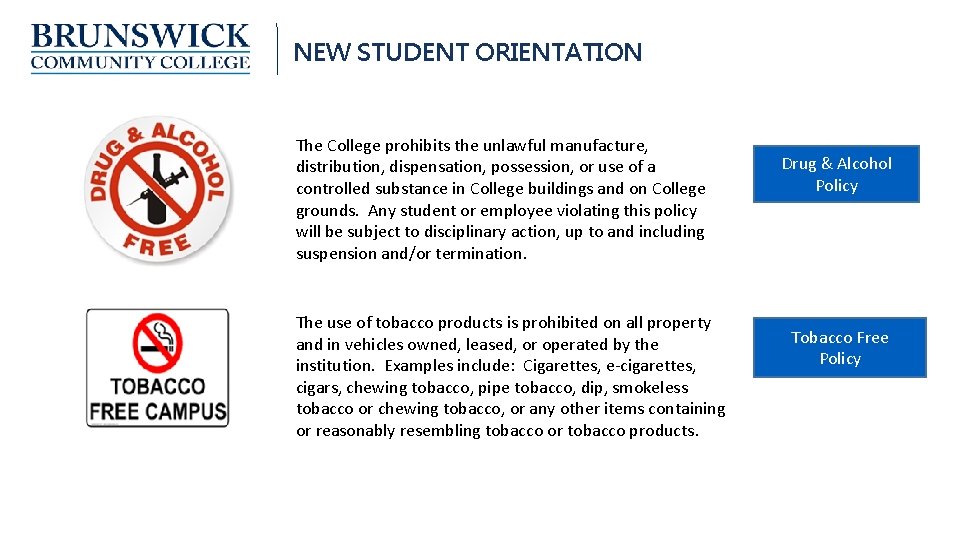 BRUNSWICK
COMMUNITY COLLEGE

NEW STUDENT ORIENTATION

DRUG & ALCOHOL FREE

The College prohibits the unlawful manufacture, distribution, dispensation, possession, or use of a controlled substance in College buildings and on College grounds. Any student or employee violating this policy will be subject to disciplinary action, up to and including suspension and/or termination.

Drug & Alcohol Policy

TOBACCO FREE CAMPUS

The use of tobacco products is prohibited on all property and in vehicles owned, leased, or operated by the institution. Examples include: Cigarettes, e-cigarettes, cigars, chewing tobacco, pipe tobacco, dip, smokeless tobacco or chewing tobacco, or any other items containing or reasonably resembling tobacco or tobacco products.

Tobacco Free Policy